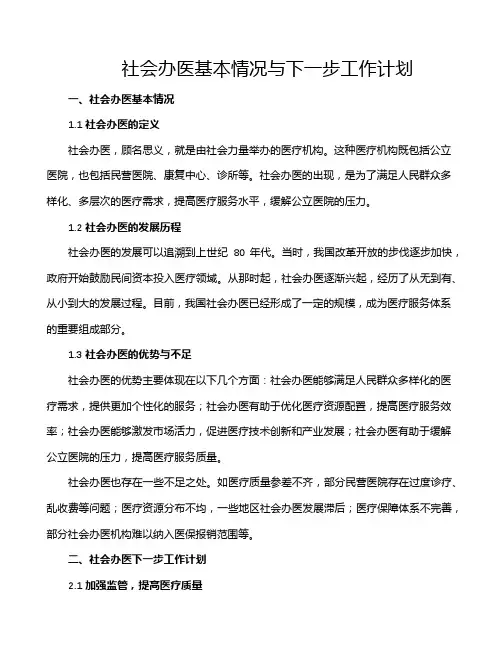 社会办医基本情况与下一步工作计划

一、社会办医基本情况

1.1 社会办医的定义

社会办医，顾名思义，就是由社会力量举办的医疗机构。这种医疗机构既包括公立医院，也包括民营医院、康复中心、诊所等。社会办医的出现，是为了满足人民群众多样化、多层次的医疗需求，提高医疗服务水平，缓解公立医院的压力。

1.2 社会办医的发展历程

社会办医的发展可以追溯到上世纪 80 年代。当时，我国改革开放的步伐逐步加快，政府开始鼓励民间资本投入医疗领域。从那时起，社会办医逐渐兴起，经历了从无到有、从小到大的发展过程。目前，我国社会办医已经形成了一定的规模，成为医疗服务体系的重要组成部分。

1.3 社会办医的优势与不足

社会办医的优势主要体现在以下几个方面：社会办医能够满足人民群众多样化的医疗需求，提供更加个性化的服务；社会办医有助于优化医疗资源配置，提高医疗服务效率；社会办医能够激发市场活力，促进医疗技术创新和产业发展；社会办医有助于缓解公立医院的压力，提高医疗服务质量。

社会办医也存在一些不足之处。如医疗质量参差不齐，部分民营医院存在过度诊疗、乱收费等问题；医疗资源分布不均，一些地区社会办医发展滞后；医疗保障体系不完善，部分社会办医机构难以纳入医保报销范围等。

二、社会办医下一步工作计划

2.1 加强监管，提高医疗质量